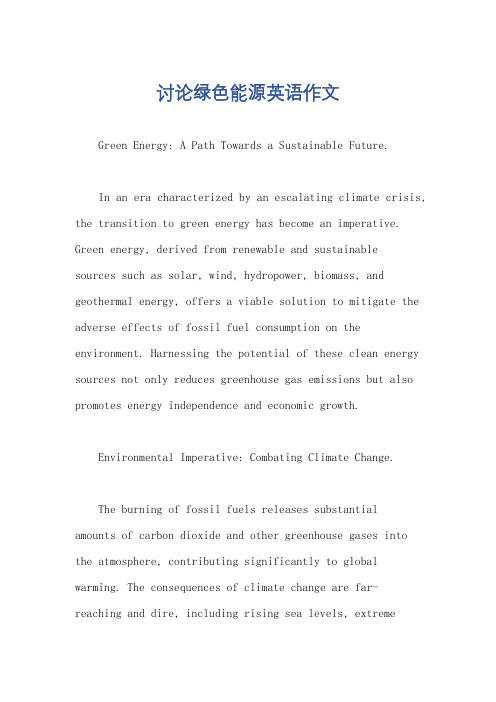 讨论绿色能源英语作文

Green Energy: A Path Towards a Sustainable Future.

In an era characterized by an escalating climate crisis, the transition to green energy has become an imperative. Green energy, derived from renewable and sustainable sources such as solar, wind, hydropower, biomass, and geothermal energy, offers a viable solution to mitigate the adverse effects of fossil fuel consumption on the environment. Harnessing the potential of these clean energy sources not only reduces greenhouse gas emissions but also promotes energy independence and economic growth.

Environmental Imperative: Combating Climate Change.

The burning of fossil fuels releases substantial amounts of carbon dioxide and other greenhouse gases into the atmosphere, contributing significantly to global warming. The consequences of climate change are far-reaching and dire, including rising sea levels, extreme